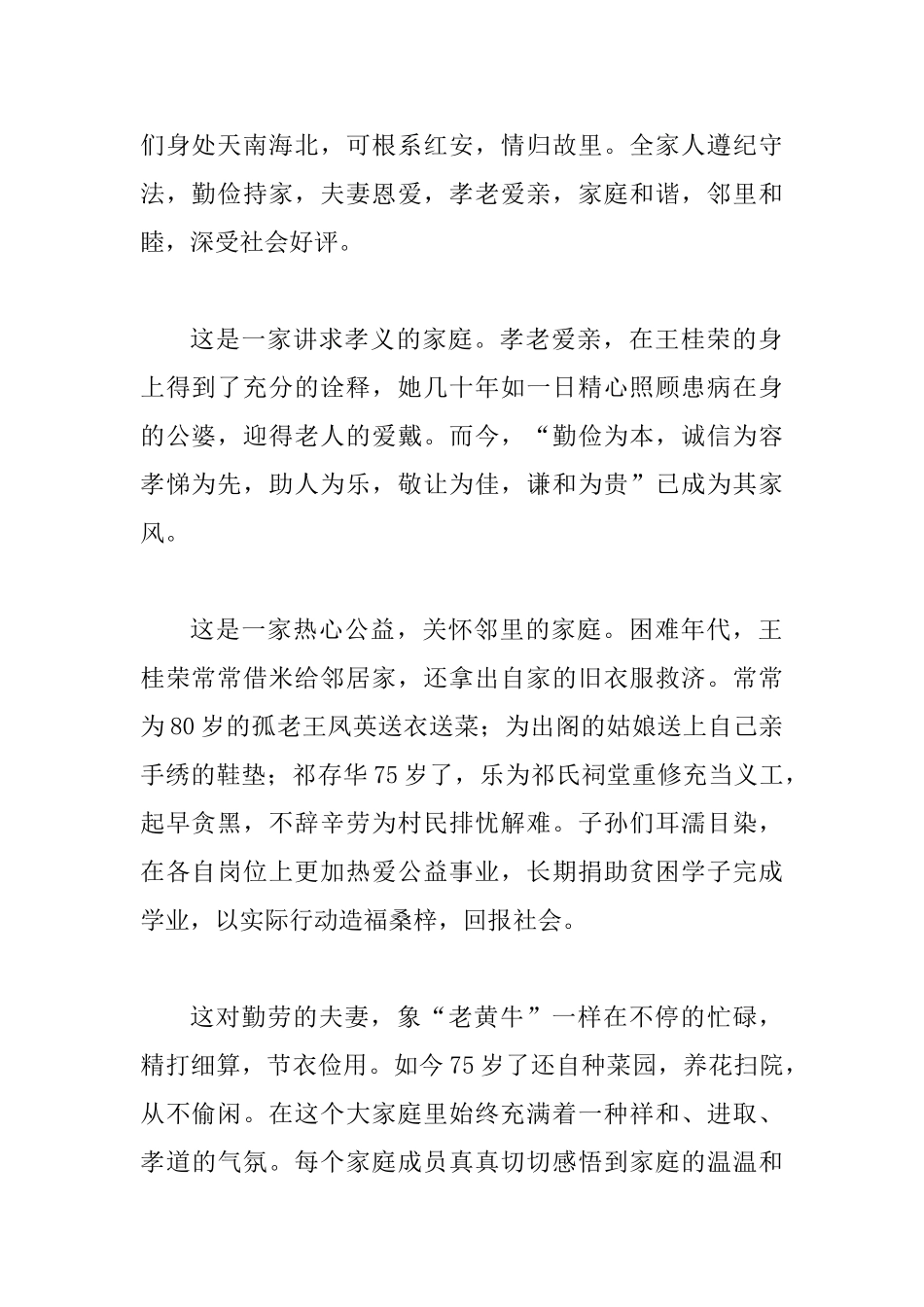 们身处天南海北，可根系红安，情归故里。全家人遵纪守法，勤俭持家，夫妻恩爱，孝老爱亲，家庭和谐，邻里和睦，深受社会好评。

这是一家讲求孝义的家庭。孝老爱亲，在王桂荣的身上得到了充分的诠释，她几十年如一日精心照顾患病在身的公婆，迎得老人的爱戴。而今，“勤俭为本，诚信为容孝悌为先，助人为乐，敬让为佳，谦和为贵”已成为其家风。

这是一家热心公益，关怀邻里的家庭。困难年代，王桂荣常常借米给邻居家，还拿出自家的旧衣服救济。常常为80岁的孤老王凤英送衣送菜；为出阁的姑娘送上自己亲手绣的鞋垫；祁存华75岁了，乐为祁氏祠堂重修充当义工，起早贪黑，不辞辛劳为村民排忧解难。子孙们耳濡目染，在各自岗位上更加热爱公益事业，长期捐助贫困学子完成学业，以实际行动造福桑梓，回报社会。

这对勤劳的夫妻，象“老黄牛”一样在不停的忙碌，精打细算，节衣俭用。如今75岁了还自种菜园，养花扫院，从不偷闲。在这个大家庭里始终充满着一种祥和、进取、孝道的气氛。每个家庭成员真真切切感悟到家庭的温温和